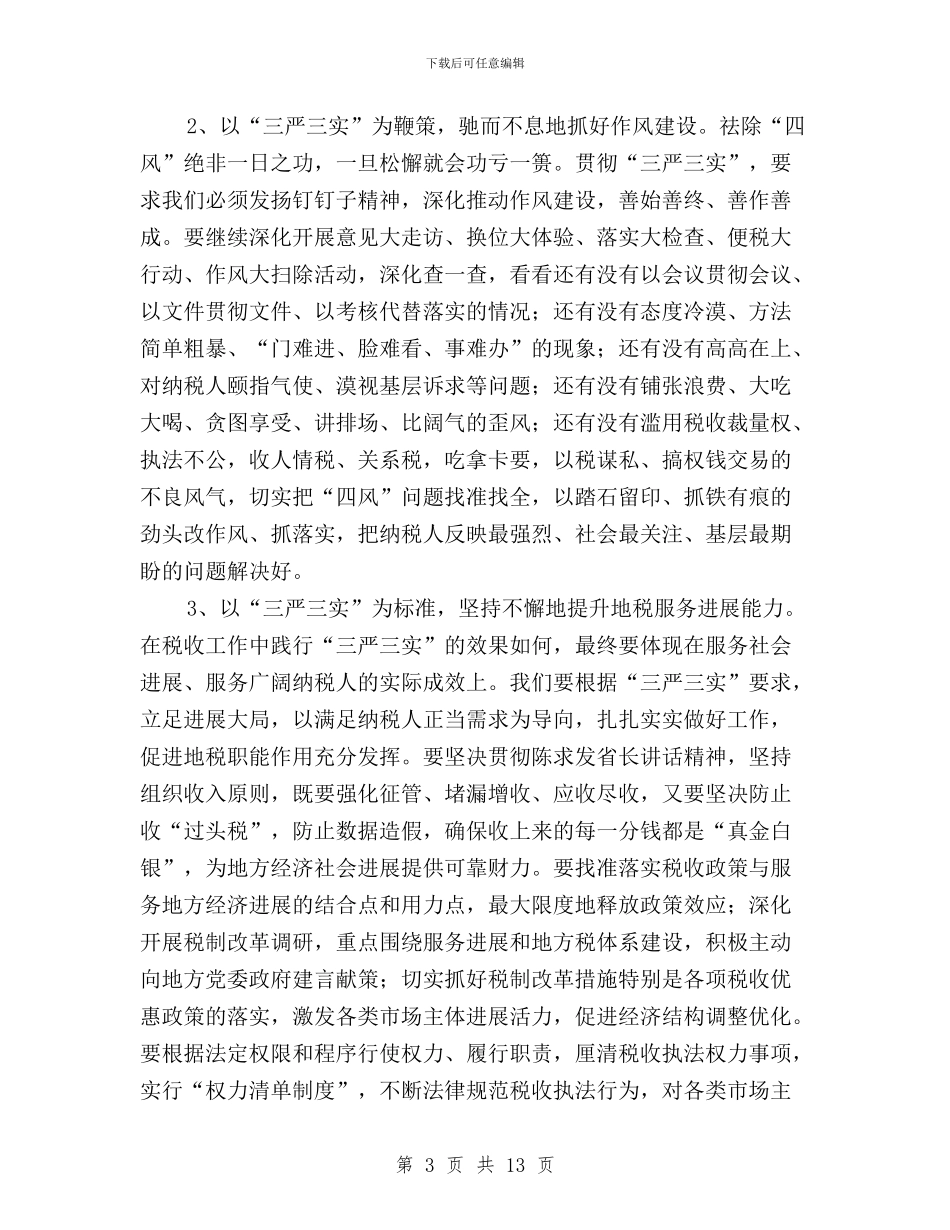 下载后可任意编辑

2、以“三严三实”为鞭策，驰而不息地抓好作风建设。祛除“四风”绝非一日之功，一旦松懈就会功亏一篑。贯彻“三严三实”，要求我们必须发扬钉钉子精神，深化推动作风建设，善始善终、善作善成。要继续深化开展意见大走访、换位大体验、落实大检查、便税大行动、作风大扫除活动，深化查一查，看看还有没有以会议贯彻会议、以文件贯彻文件、以考核代替落实的情况；还有没有态度冷漠、方法简单粗暴、“门难进、脸难看、事难办”的现象；还有没有高高在上、对纳税人颐指气使、漠视基层诉求等问题；还有没有铺张浪费、大吃大喝、贪图享受、讲排场、比阔气的歪风；还有没有滥用税收裁量权、执法不公，收人情税、关系税，吃拿卡要，以税谋私、搞权钱交易的不良风气，切实把“四风”问题找准找全，以踏石留印、抓铁有痕的劲头改作风、抓落实，把纳税人反映最强烈、社会最关注、基层最期盼的问题解决好。

3、以“三严三实”为标准，坚持不懈地提升地税服务进展能力。在税收工作中践行“三严三实”的效果如何，最终要体现在服务社会进展、服务广阔纳税人的实际成效上。我们要根据“三严三实”要求，立足进展大局，以满足纳税人正当需求为导向，扎扎实实做好工作，促进地税职能作用充分发挥。要坚决贯彻陈求发省长讲话精神，坚持组织收入原则，既要强化征管、堵漏增收、应收尽收，又要坚决防止收“过头税”，防止数据造假，确保收上来的每一分钱都是“真金白银”，为地方经济社会进展提供可靠财力。要找准落实税收政策与服务地方经济进展的结合点和用力点，最大限度地释放政策效应；深化开展税制改革调研，重点围绕服务进展和地方税体系建设，积极主动向地方党委政府建言献策；切实抓好税制改革措施特别是各项税收优惠政策的落实，激发各类市场主体进展活力，促进经济结构调整优化。要根据法定权限和程序行使权力、履行职责，厘清税收执法权力事项，实行“权力清单制度”，不断法律规范税收执法行为，对各类市场主

第 3 页 共 13 页